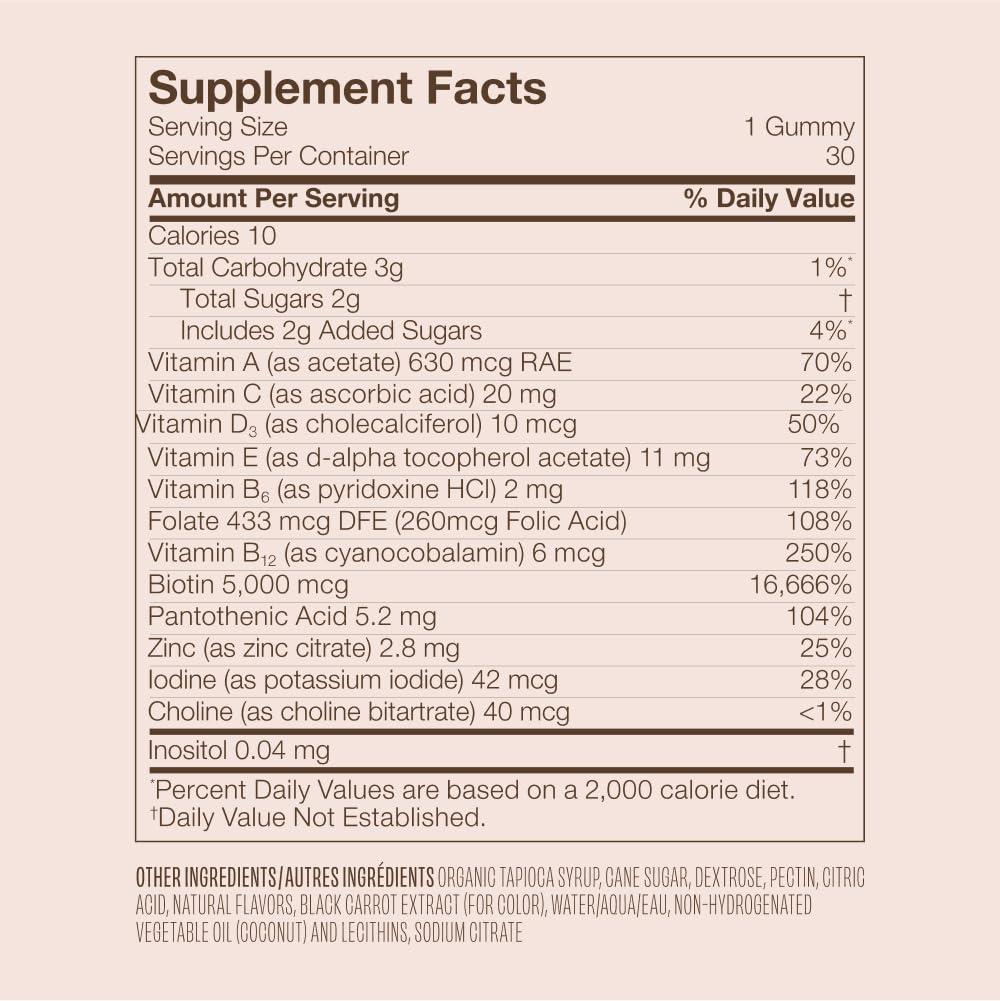 Supplement Facts

Serving Size 1 Gummy
Servings Per Container 30

| Amount Per Serving | % Daily Value |
|---|---|
| Calories 10 | |
| Total Carbohydrate 3g | 1%* |
| Total Sugars 2g | † |
| Includes 2g Added Sugars | 4%* |
| Vitamin A (as acetate) 630 mcg RAE | 70% |
| Vitamin C (as ascorbic acid) 20 mg | 22% |
| Vitamin $D_3$ (as cholecalciferol) 10 mcg | 50% |
| Vitamin E (as d-alpha tocopherol acetate) 11 mg | 73% |
| Vitamin $B_6$ (as pyridoxine HCl) 2 mg | 118% |
| Folate 433 mcg DFE (260mcg Folic Acid) | 108% |
| Vitamin $B_{12}$ (as cyanocobalamin) 6 mcg | 250% |
| Biotin 5,000 mcg | 16,666% |
| Pantothenic Acid 5.2 mg | 104% |
| Zinc (as zinc citrate) 2.8 mg | 25% |
| Iodine (as potassium iodide) 42 mcg | 28% |
| Choline (as choline bitartrate) 40 mcg | <1% |
| Inositol 0.04 mg | † |

*Percent Daily Values are based on a 2,000 calorie diet.
†Daily Value Not Established.

OTHER INGREDIENTS/AUTRES INGRÉDIENTS ORGANIC TAPIOCA SYRUP, CANE SUGAR, DEXTROSE, PECTIN, CITRIC ACID, NATURAL FLAVORS, BLACK CARROT EXTRACT (FOR COLOR), WATER/AQUA/EAU, NON-HYDROGENATED VEGETABLE OIL (COCONUT) AND LECITHINS, SODIUM CITRATE